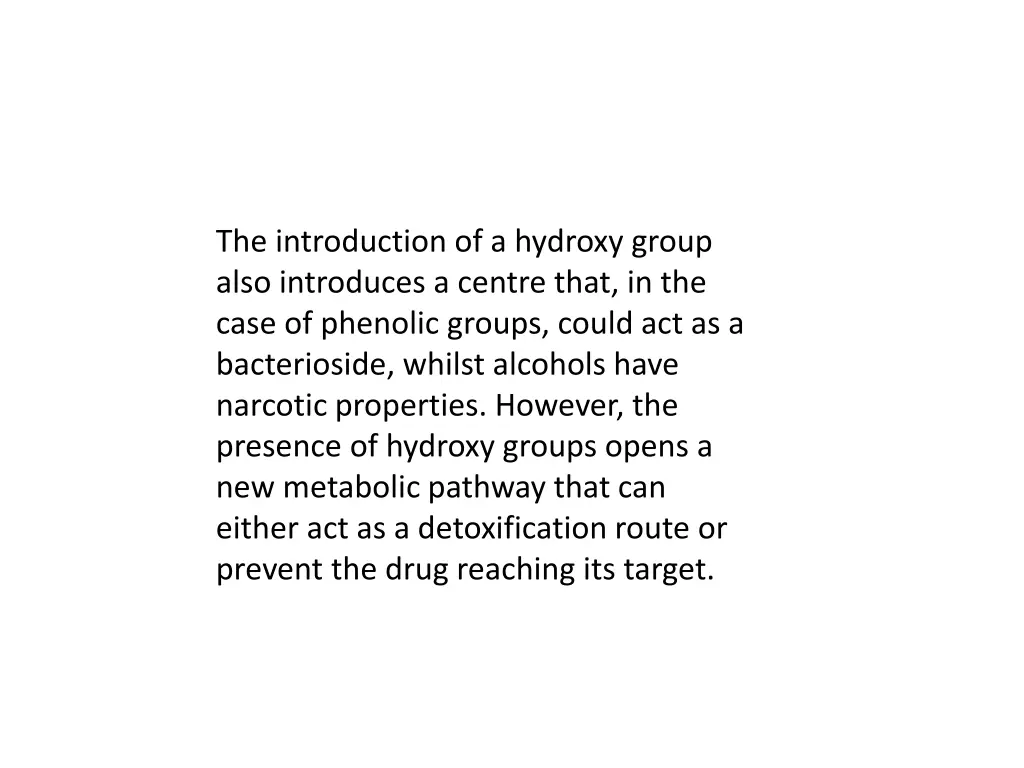 The introduction of a hydroxy group also introduces a centre that, in the case of phenolic groups, could act as a bacterioside, whilst alcohols have narcotic properties. However, the presence of hydroxy groups opens a new metabolic pathway that can either act as a detoxification route or prevent the drug reaching its target.